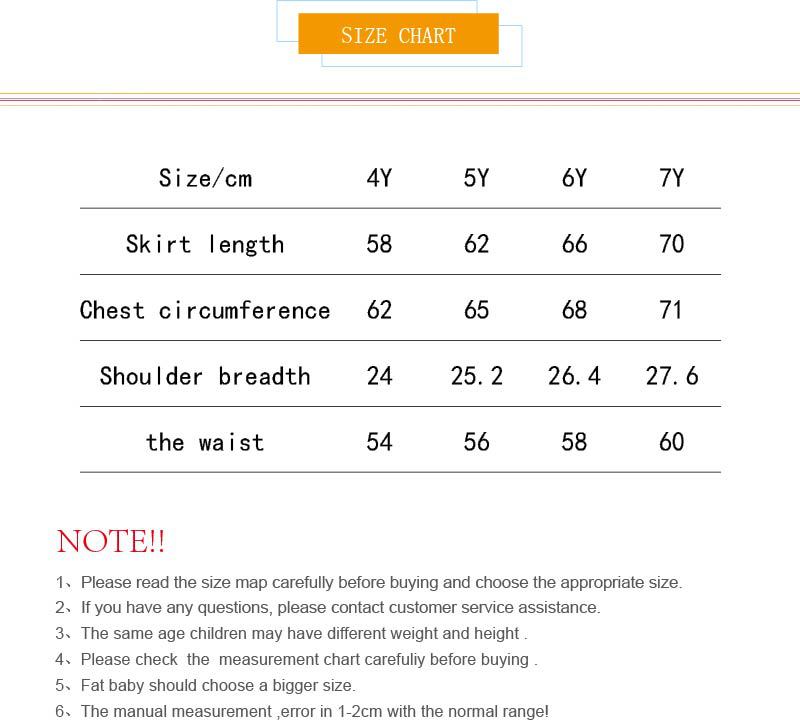 SIZE CHART

| Size/cm | 4Y | 5Y | 6Y | 7Y |
|---|---|---|---|---|
| Skirt length | 58 | 62 | 66 | 70 |
| Chest circumference | 62 | 65 | 68 | 71 |
| Shoulder breadth | 24 | 25.2 | 26.4 | 27.6 |
| the waist | 54 | 56 | 58 | 60 |

NOTE!!

1、Please read the size map carefully before buying and choose the appropriate size.

2、If you have any questions, please contact customer service assistance.

3、The same age children may have different weight and height .

4、Please check the measurement chart carefuliy before buying .

5、Fat baby should choose a bigger size.

6、The manual measurement ,error in 1-2cm with the normal range!